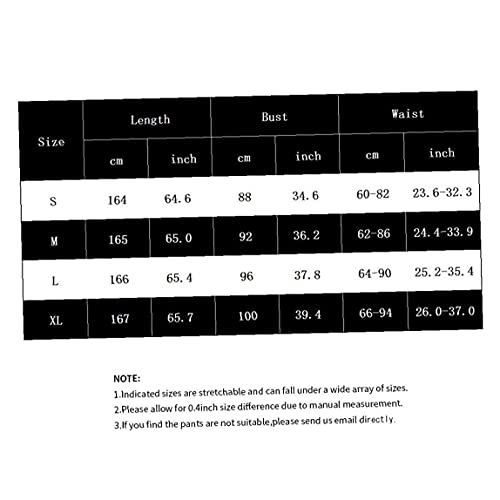 | Size | Length | | Bust | | Waist | |
|---|---|---|---|---|---|---|
| | cm | inch | cm | inch | cm | inch |
| S | 164 | 64.6 | 88 | 34.6 | 60-82 | 23.6-32.3 |
| M | 165 | 65.0 | 92 | 36.2 | 62-86 | 24.4-33.9 |
| L | 166 | 65.4 | 96 | 37.8 | 64-90 | 25.2-35.4 |
| XL | 167 | 65.7 | 100 | 39.4 | 66-94 | 26.0-37.0 |

NOTE:
1.Indicated sizes are stretchable and can fall under a wide array of sizes.
2.Please allow for 0.4inch size difference due to manual measurement.
3.If you find the pants are not suitable,please send us email directly.